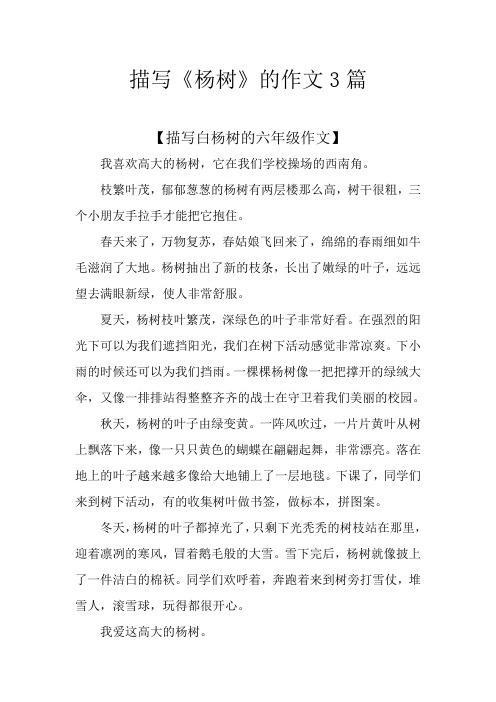 描写《杨树》的作文3篇

【描写白杨树的六年级作文】

我喜欢高大的杨树，它在我们学校操场的西南角。

枝繁叶茂，郁郁葱葱的杨树有两层楼那么高，树干很粗，三个小朋友手拉手才能把它抱住。

春天来了，万物复苏，春姑娘飞回来了，绵绵的春雨细如牛毛滋润了大地。杨树抽出了新的枝条，长出了嫩绿的叶子，远远望去满眼新绿，使人非常舒服。

夏天，杨树枝叶繁茂，深绿色的叶子非常好看。在强烈的阳光下可以为我们遮挡阳光，我们在树下活动感觉非常凉爽。下小雨的时候还可以为我们挡雨。一棵棵杨树像一把把撑开的绿绒大伞，又像一排排站得整整齐齐的战士在守卫着我们美丽的校园。

秋天，杨树的叶子由绿变黄。一阵风吹过，一片片黄叶从树上飘落下来，像一只只黄色的蝴蝶在翩翩起舞，非常漂亮。落在地上的叶子越来越多像给大地铺上了一层地毯。下课了，同学们来到树下活动，有的收集树叶做书签，做标本，拼图案。

冬天，杨树的叶子都掉光了，只剩下光秃秃的树枝站在那里，迎着凛冽的寒风，冒着鹅毛般的大雪。雪下完后，杨树就像披上了一件洁白的棉袄。同学们欢呼着，奔跑着来到树旁打雪仗，堆雪人，滚雪球，玩得都很开心。

我爱这高大的杨树。